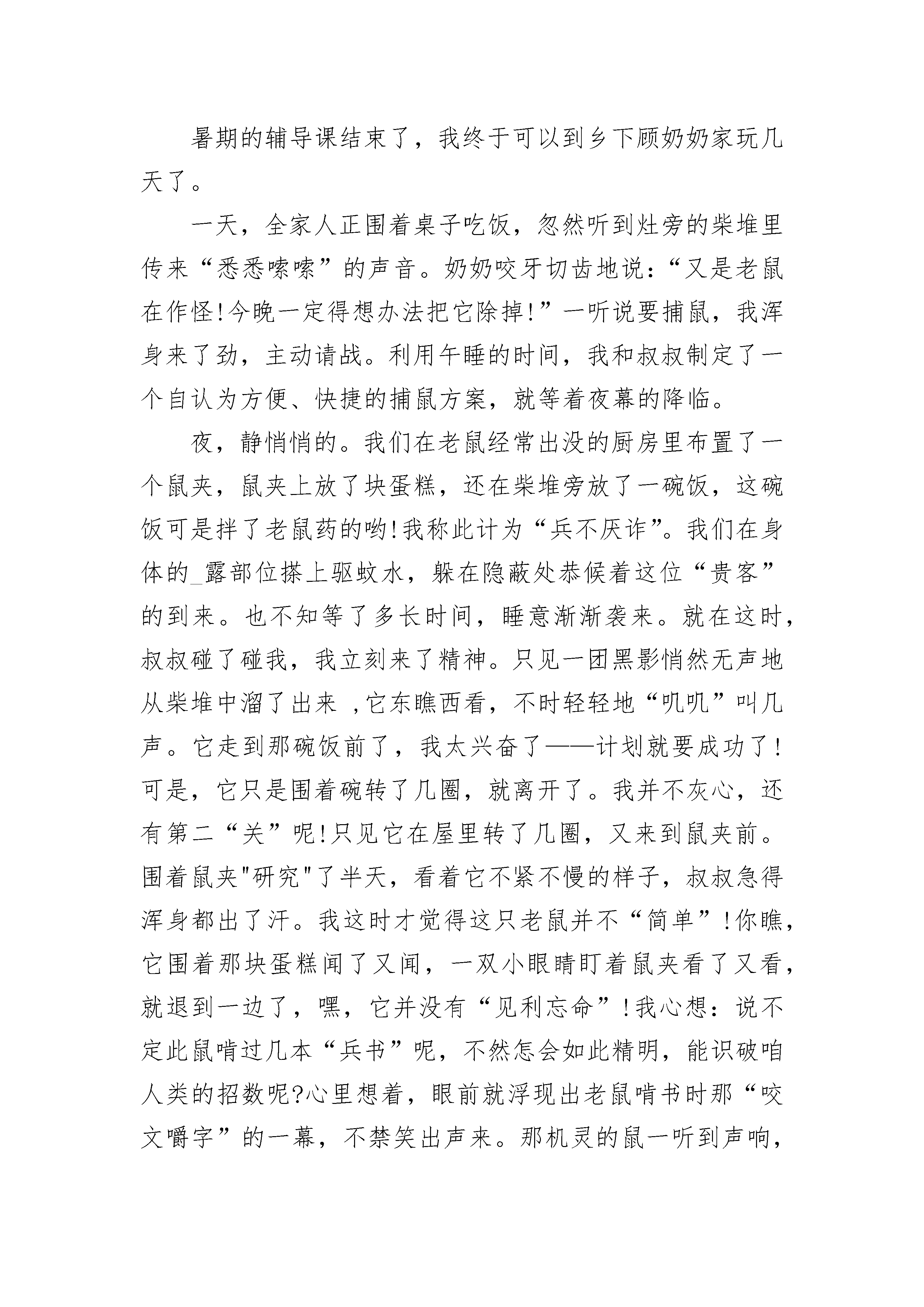 暑期的辅导课结束了，我终于可以到乡下顾奶奶家玩几天了。

一天，全家人正围着桌子吃饭，忽然听到灶旁的柴堆里传来“悉悉嗦嗦”的声音。奶奶咬牙切齿地说：“又是老鼠在作怪!今晚一定得想办法把它除掉!”一听说要捕鼠，我浑身来了劲，主动请战。利用午睡的时间，我和叔叔制定了一个自认为方便、快捷的捕鼠方案，就等着夜幕的降临。

夜，静悄悄的。我们在老鼠经常出没的厨房里布置了一个鼠夹，鼠夹上放了块蛋糕，还在柴堆旁放了一碗饭，这碗饭可是拌了老鼠药的哟!我称此计为“兵不厌诈”。我们在身体的_露部位搽上驱蚊水，躲在隐蔽处恭候着这位“贵客”的到来。也不知等了多长时间，睡意渐渐袭来。就在这时，叔叔碰了碰我，我立刻来了精神。只见一团黑影悄然无声地从柴堆中溜了出来 ，它东瞧西看，不时轻轻地“叽叽”叫几声。它走到那碗饭前了，我太兴奋了——计划就要成功了!可是，它只是围着碗转了几圈，就离开了。我并不灰心，还有第二“关”呢!只见它在屋里转了几圈，又来到鼠夹前。围着鼠夹"研究"了半天，看着它不紧不慢的样子，叔叔急得浑身都出了汗。我这时才觉得这只老鼠并不“简单”!你瞧，它围着那块蛋糕闻了又闻，一双小眼睛盯着鼠夹看了又看，就退到一边了，嘿，它并没有“见利忘命”!我心想：说不定此鼠啃过几本“兵书”呢，不然怎会如此精明，能识破咱人类的招数呢?心里想着，眼前就浮现出老鼠啃书时那“咬文嚼字”的一幕，不禁笑出声来。那机灵的鼠一听到声响，